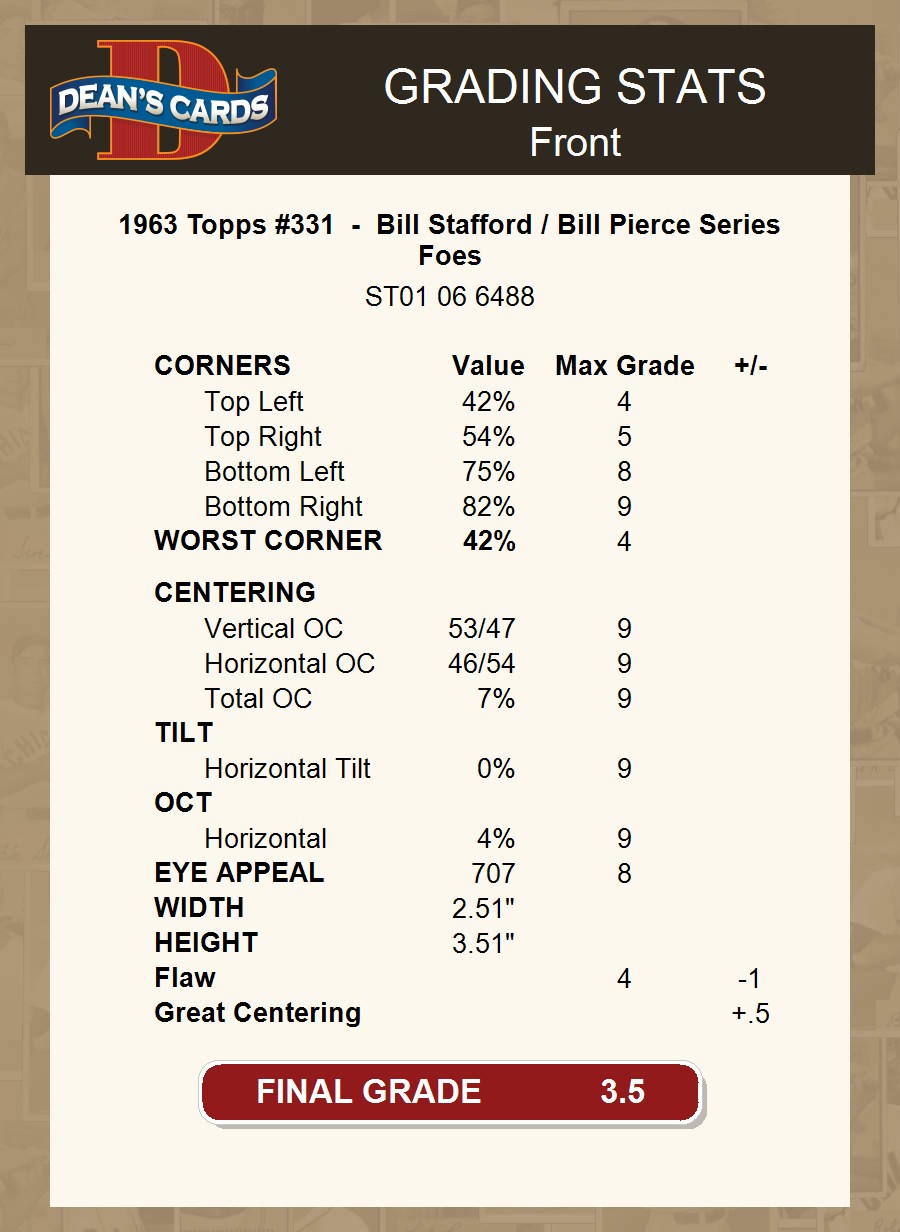 DEAN'S CARDS

GRADING STATS
Front

1963 Topps #331 - Bill Stafford / Bill Pierce Series Foes

ST01 06 6488

| CORNERS | Value | Max Grade | +/- |
|---|---|---|---|
| Top Left | 42% | 4 | |
| Top Right | 54% | 5 | |
| Bottom Left | 75% | 8 | |
| Bottom Right | 82% | 9 | |
| WORST CORNER | 42% | 4 | |
| CENTERING | | | |
| Vertical OC | 53/47 | 9 | |
| Horizontal OC | 46/54 | 9 | |
| Total OC | 7% | 9 | |
| TILT | | | |
| Horizontal Tilt | 0% | 9 | |
| OCT | | | |
| Horizontal | 4% | 9 | |
| EYE APPEAL | 707 | 8 | |
| WIDTH | 2.51" | | |
| HEIGHT | 3.51" | | |
| Flaw | | 4 | -1 |
| Great Centering | | | +.5 |

FINAL GRADE 3.5